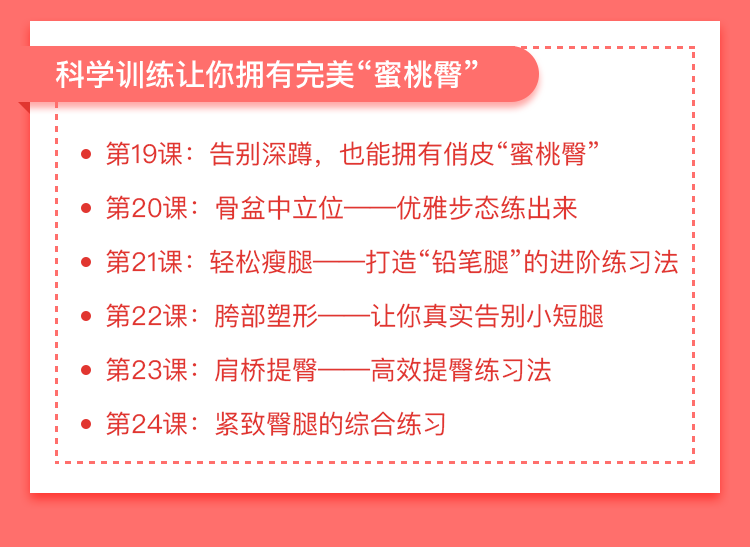 科学训练让你拥有完美“蜜桃臀”

• 第19课：告别深蹲，也能拥有俏皮“蜜桃臀”
• 第20课：骨盆中立位——优雅步态练出来
• 第21课：轻松瘦腿——打造“铅笔腿”的进阶练习法
• 第22课：胯部塑形——让你真实告别小短腿
• 第23课：肩桥提臀——高效提臀练习法
• 第24课：紧致臀腿的综合练习